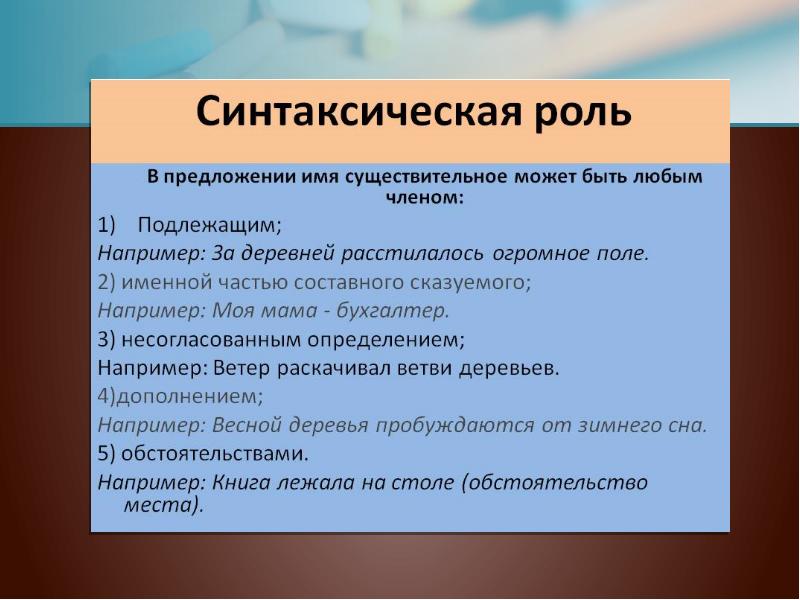 Синтаксическая роль

В предложении имя существительное может быть любым членом:

1) Подлежащим;

Например: За деревней расстилалось огромное поле.

2) именной частью составного сказуемого;

Например: Моя мама - бухгалтер.

3) несогласованным определением;

Например: Ветер раскачивал ветви деревьев.

4)дополнением;

Например: Весной деревья пробуждаются от зимнего сна.

5) обстоятельствами.

Например: Книга лежала на столе (обстоятельство места).